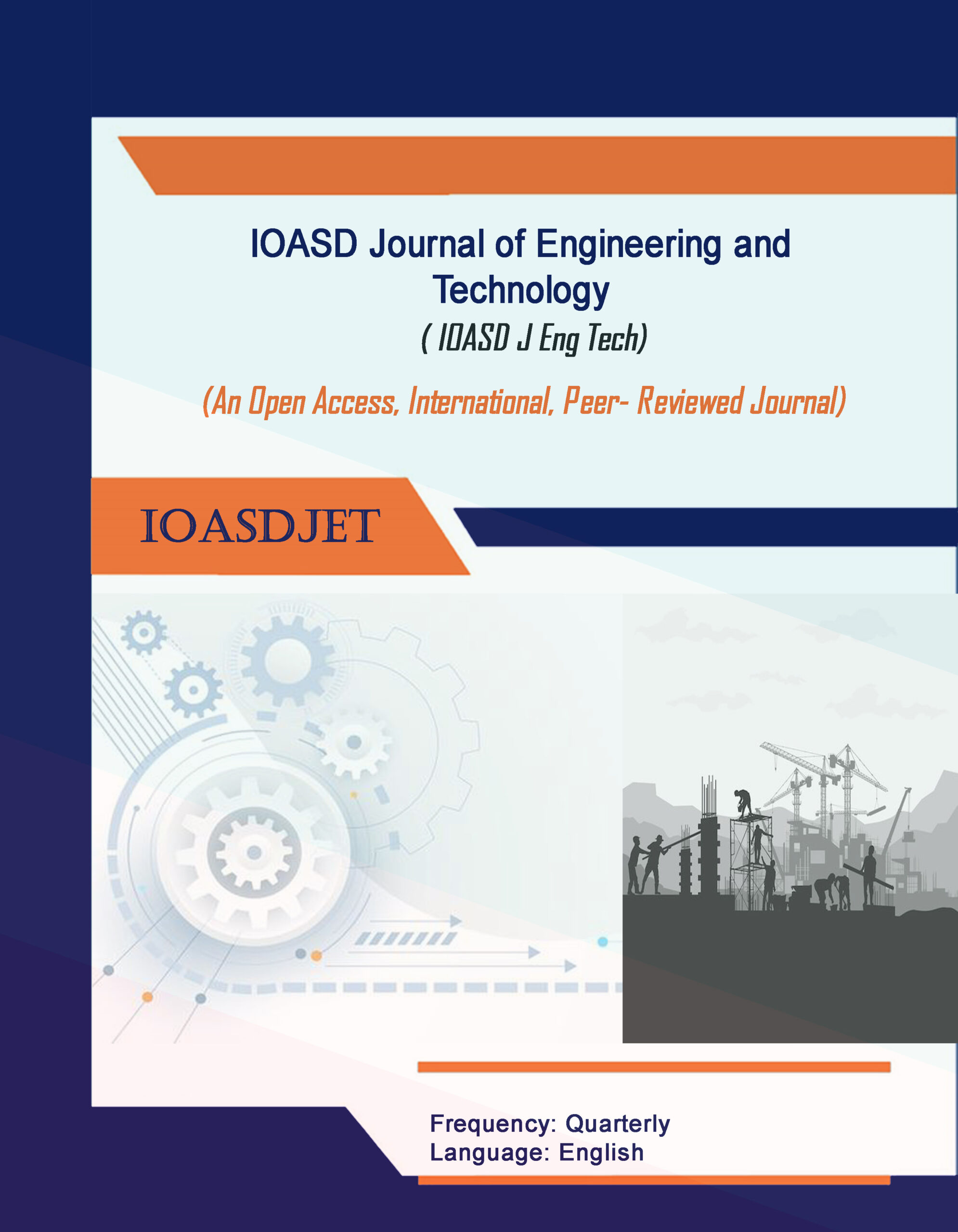 IOASD Journal of Engineering and Technology
( IOASD J Eng Tech)

(An Open Access, International, Peer- Reviewed Journal)

IOASDJET

Frequency: Quarterly
Language: English